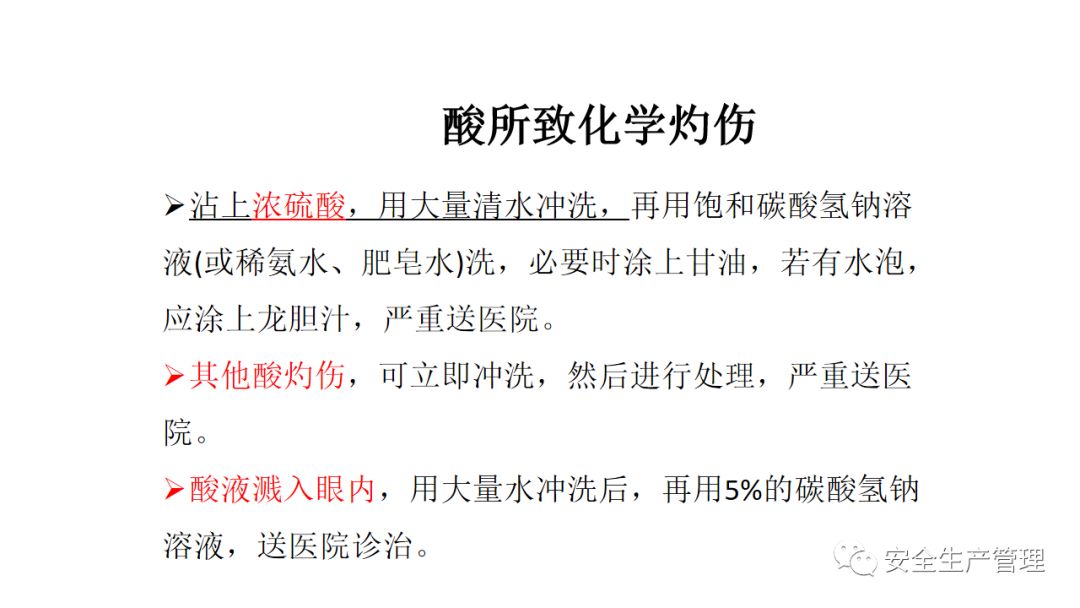 酸所致化学灼伤

➢沾上浓硫酸，用大量清水冲洗，再用饱和碳酸氢钠溶液(或稀氨水、肥皂水)洗，必要时涂上甘油，若有水泡，应涂上龙胆汁，严重送医院。

➢其他酸灼伤，可立即冲洗，然后进行处理，严重送医院。

➢酸液溅入眼内，用大量水冲洗后，再用5%的碳酸氢钠溶液，送医院诊治。

安全生产管理